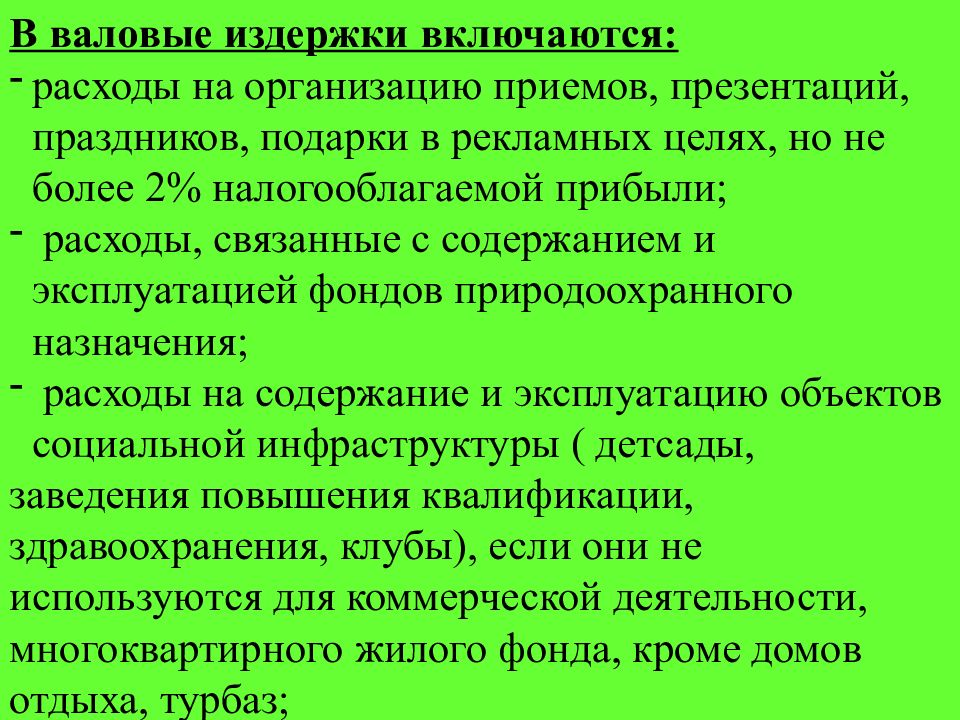 В валовые издержки включаются:
- расходы на организацию приемов, презентаций, праздников, подарки в рекламных целях, но не более 2% налогооблагаемой прибыли;
- расходы, связанные с содержанием и эксплуатацией фондов природоохранного назначения;
- расходы на содержание и эксплуатацию объектов социальной инфраструктуры ( детсады, заведения повышения квалификации, здравоохранения, клубы), если они не используются для коммерческой деятельности, многоквартирного жилого фонда, кроме домов отдыха, турбаз;